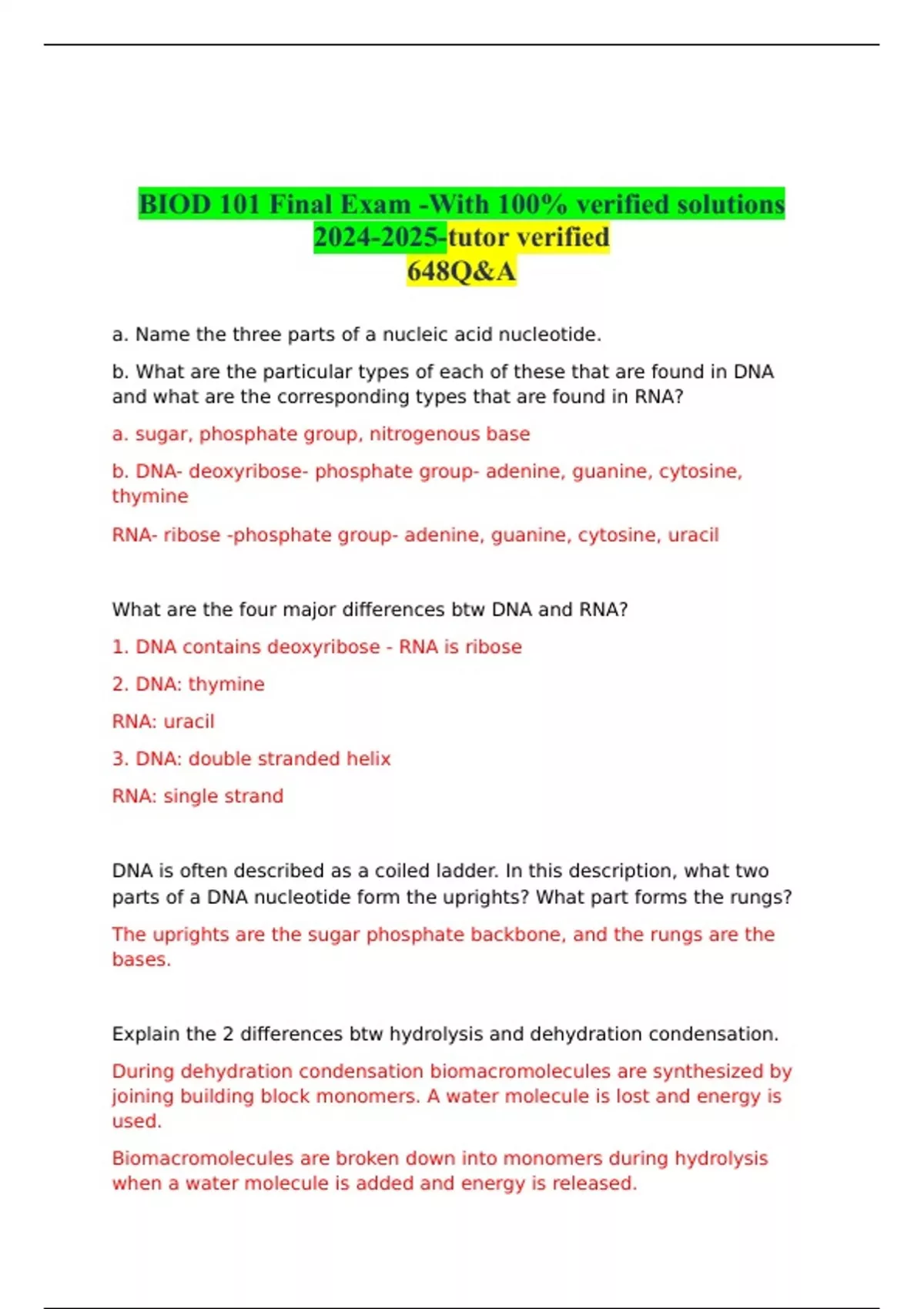 BIOD 101 Final Exam -With 100% verified solutions 2024-2025-tutor verified
648Q&A

a. Name the three parts of a nucleic acid nucleotide.

b. What are the particular types of each of these that are found in DNA and what are the corresponding types that are found in RNA?

a. sugar, phosphate group, nitrogenous base

b. DNA- deoxyribose- phosphate group- adenine, guanine, cytosine, thymine

RNA- ribose -phosphate group- adenine, guanine, cytosine, uracil

What are the four major differences btw DNA and RNA?

1. DNA contains deoxyribose - RNA is ribose

2. DNA: thymine

RNA: uracil

3. DNA: double stranded helix

RNA: single strand

DNA is often described as a coiled ladder. In this description, what two parts of a DNA nucleotide form the uprights? What part forms the rungs?

The uprights are the sugar phosphate backbone, and the rungs are the bases.

Explain the 2 differences btw hydrolysis and dehydration condensation.

During dehydration condensation biomacromolecules are synthesized by joining building block monomers. A water molecule is lost and energy is used.

Biomacromolecules are broken down into monomers during hydrolysis when a water molecule is added and energy is released.